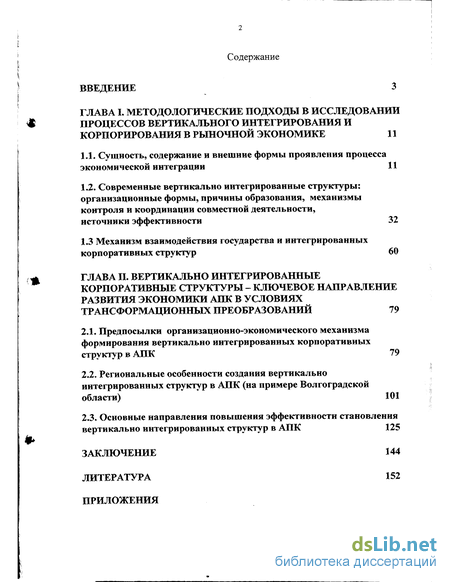 2

Содержание

ВВЕДЕНИЕ 3

ГЛАВА I. МЕТОДОЛОГИЧЕСКИЕ ПОДХОДЫ В ИССЛЕДОВАНИИ ПРОЦЕССОВ ВЕРТИКАЛЬНОГО ИНТЕГРИРОВАНИЯ И КОРПОРИРОВАНИЯ В РЫНОЧНОЙ ЭКОНОМИКЕ 11

1.1. Сущность, содержание и внешние формы проявления процесса экономической интеграции 11

1.2. Современные вертикально интегрированные структуры: организационные формы, причины образования, механизмы контроля и координации совместной деятельности, источники эффективности 32

1.3 Механизм взаимодействия государства и интегрированных корпоративных структур 60

ГЛАВА II. ВЕРТИКАЛЬНО ИНТЕГРИРОВАННЫЕ КОРПОРАТИВНЫЕ СТРУКТУРЫ – КЛЮЧЕВОЕ НАПРАВЛЕНИЕ РАЗВИТИЯ ЭКОНОМИКИ АПК В УСЛОВИЯХ ТРАНСФОРМАЦИОННЫХ ПРЕОБРАЗОВАНИЙ 79

2.1. Предпосылки организационно-экономического механизма формирования вертикально интегрированных корпоративных структур в АПК 79

2.2. Региональные особенности создания вертикально интегрированных структур в АПК (на примере Волгоградской области) 101

2.3. Основные направления повышения эффективности становления вертикально интегрированных структур в АПК 125

ЗАКЛЮЧЕНИЕ 144

ЛИТЕРАТУРА 152

ПРИЛОЖЕНИЯ

dsLib.net
библиотека диссертаций